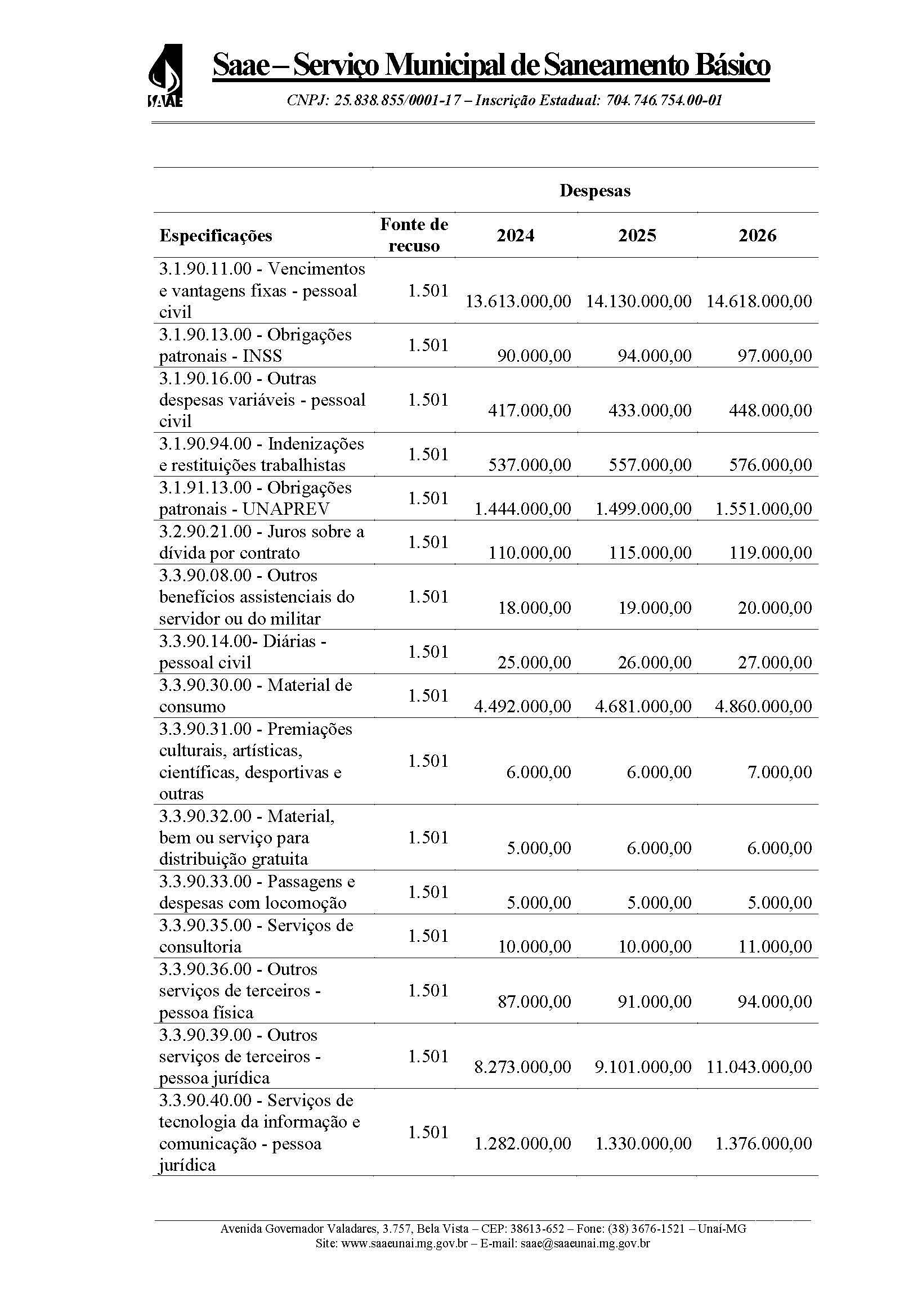 SAAE

Saae – Serviço Municipal de Saneamento Básico

CNPJ: 25.838.855/0001-17 – Inscrição Estadual: 704.746.754.00-01

| | | Despesas | | |
|---|---|---|---|---|
| Especificações | Fonte de recuso | 2024 | 2025 | 2026 |
| 3.1.90.11.00 - Vencimentos e vantagens fixas - pessoal civil | 1.501 | 13.613.000,00 | 14.130.000,00 | 14.618.000,00 |
| 3.1.90.13.00 - Obrigações patronais - INSS | 1.501 | 90.000,00 | 94.000,00 | 97.000,00 |
| 3.1.90.16.00 - Outras despesas variáveis - pessoal civil | 1.501 | 417.000,00 | 433.000,00 | 448.000,00 |
| 3.1.90.94.00 - Indenizações e restituições trabalhistas | 1.501 | 537.000,00 | 557.000,00 | 576.000,00 |
| 3.1.91.13.00 - Obrigações patronais - UNAPREV | 1.501 | 1.444.000,00 | 1.499.000,00 | 1.551.000,00 |
| 3.2.90.21.00 - Juros sobre a dívida por contrato | 1.501 | 110.000,00 | 115.000,00 | 119.000,00 |
| 3.3.90.08.00 - Outros benefícios assistenciais do servidor ou do militar | 1.501 | 18.000,00 | 19.000,00 | 20.000,00 |
| 3.3.90.14.00- Diárias - pessoal civil | 1.501 | 25.000,00 | 26.000,00 | 27.000,00 |
| 3.3.90.30.00 - Material de consumo | 1.501 | 4.492.000,00 | 4.681.000,00 | 4.860.000,00 |
| 3.3.90.31.00 - Premiações culturais, artísticas, científicas, desportivas e outras | 1.501 | 6.000,00 | 6.000,00 | 7.000,00 |
| 3.3.90.32.00 - Material, bem ou serviço para distribuição gratuita | 1.501 | 5.000,00 | 6.000,00 | 6.000,00 |
| 3.3.90.33.00 - Passagens e despesas com locomoção | 1.501 | 5.000,00 | 5.000,00 | 5.000,00 |
| 3.3.90.35.00 - Serviços de consultoria | 1.501 | 10.000,00 | 10.000,00 | 11.000,00 |
| 3.3.90.36.00 - Outros serviços de terceiros - pessoa física | 1.501 | 87.000,00 | 91.000,00 | 94.000,00 |
| 3.3.90.39.00 - Outros serviços de terceiros - pessoa jurídica | 1.501 | 8.273.000,00 | 9.101.000,00 | 11.043.000,00 |
| 3.3.90.40.00 - Serviços de tecnologia da informação e comunicação - pessoa jurídica | 1.501 | 1.282.000,00 | 1.330.000,00 | 1.376.000,00 |

Avenida Governador Valadares, 3.757, Bela Vista – CEP: 38613-652 – Fone: (38) 3676-1521 – Unaí-MG
Site: www.saaeunai.mg.gov.br – E-mail: saae@saaeunai.mg.gov.br